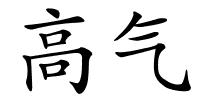 高气